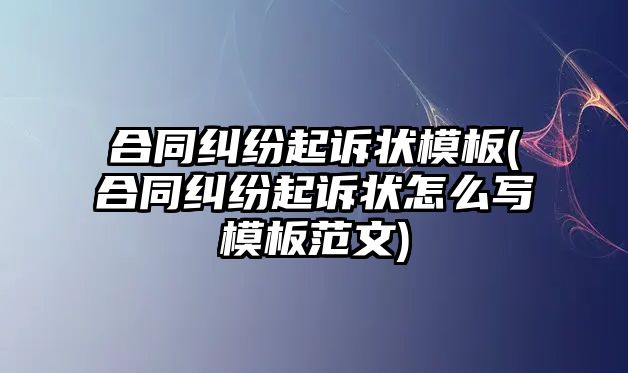 合同纠纷起诉状模板(合同纠纷起诉状怎么写模板范文)